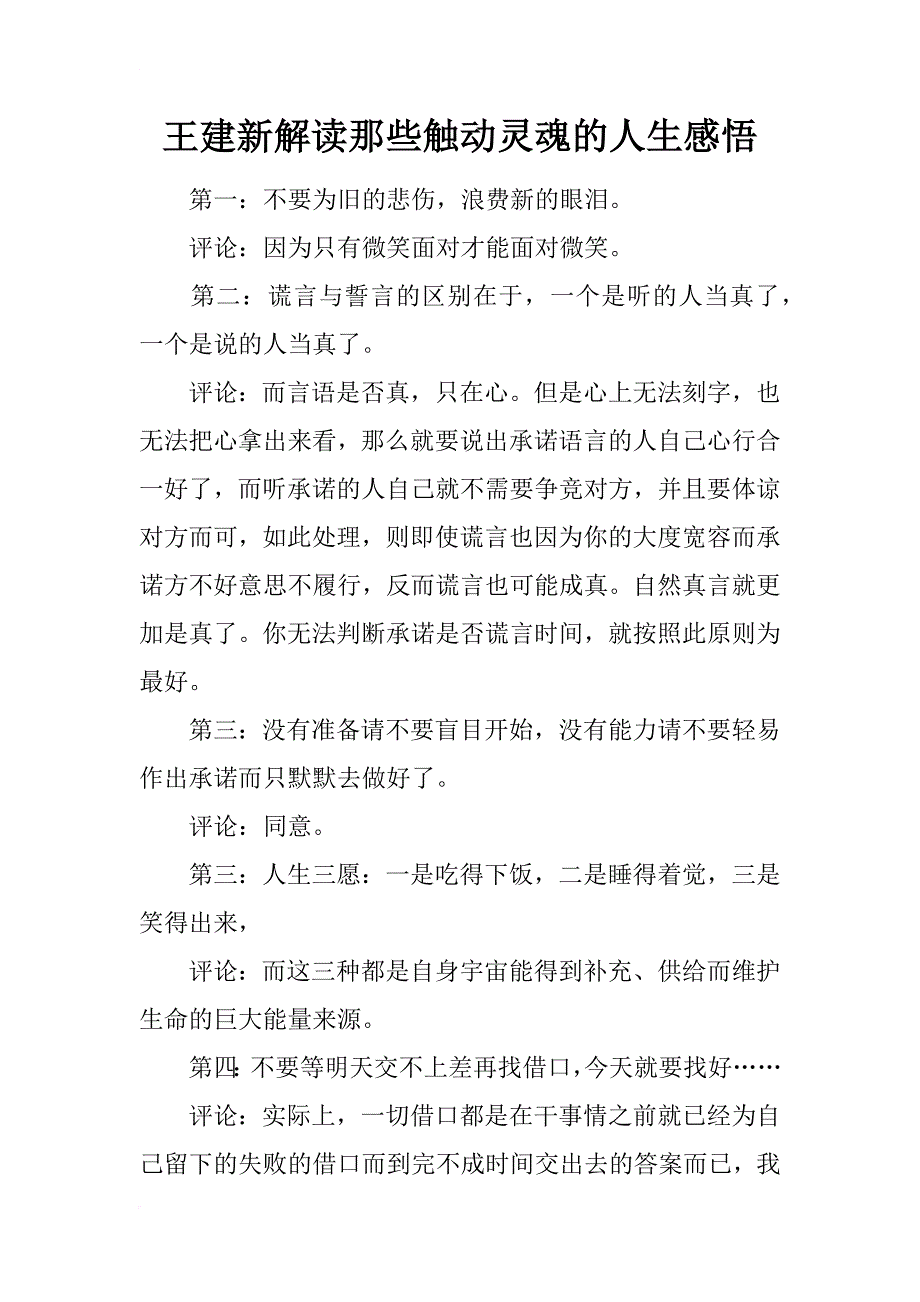 王建新解读那些触动灵魂的人生感悟

第一：不要为旧的悲伤，浪费新的眼泪。

评论：因为只有微笑面对才能面对微笑。

第二：谎言与誓言的区别在于，一个是听的人当真了，一个是说的人当真了。

评论：而言语是否真，只在心。但是心上无法刻字，也无法把心拿出来看，那么就要说出承诺语言的人自己心行合一好了，而听承诺的人自己就不需要争竞对方，并且要体谅对方而可，如此处理，则即使谎言也因为你的大度宽容而承诺方不好意思不履行，反而谎言也可能成真。自然真言就更加是真了。你无法判断承诺是否谎言时间，就按照此原则为最好。

第三：没有准备请不要盲目开始，没有能力请不要轻易作出承诺而只默默去做好了。

评论：同意。

第三：人生三愿：一是吃得下饭，二是睡得着觉，三是笑得出来，

评论：而这三种都是自身宇宙能得到补充、供给而维护生命的巨大能量来源。

第四：不要等明天交不上差再找借口，今天就要找好……

评论：实际上，一切借口都是在干事情之前就已经为自己留下的失败的借口而到完不成时间交出去的答案而已，我